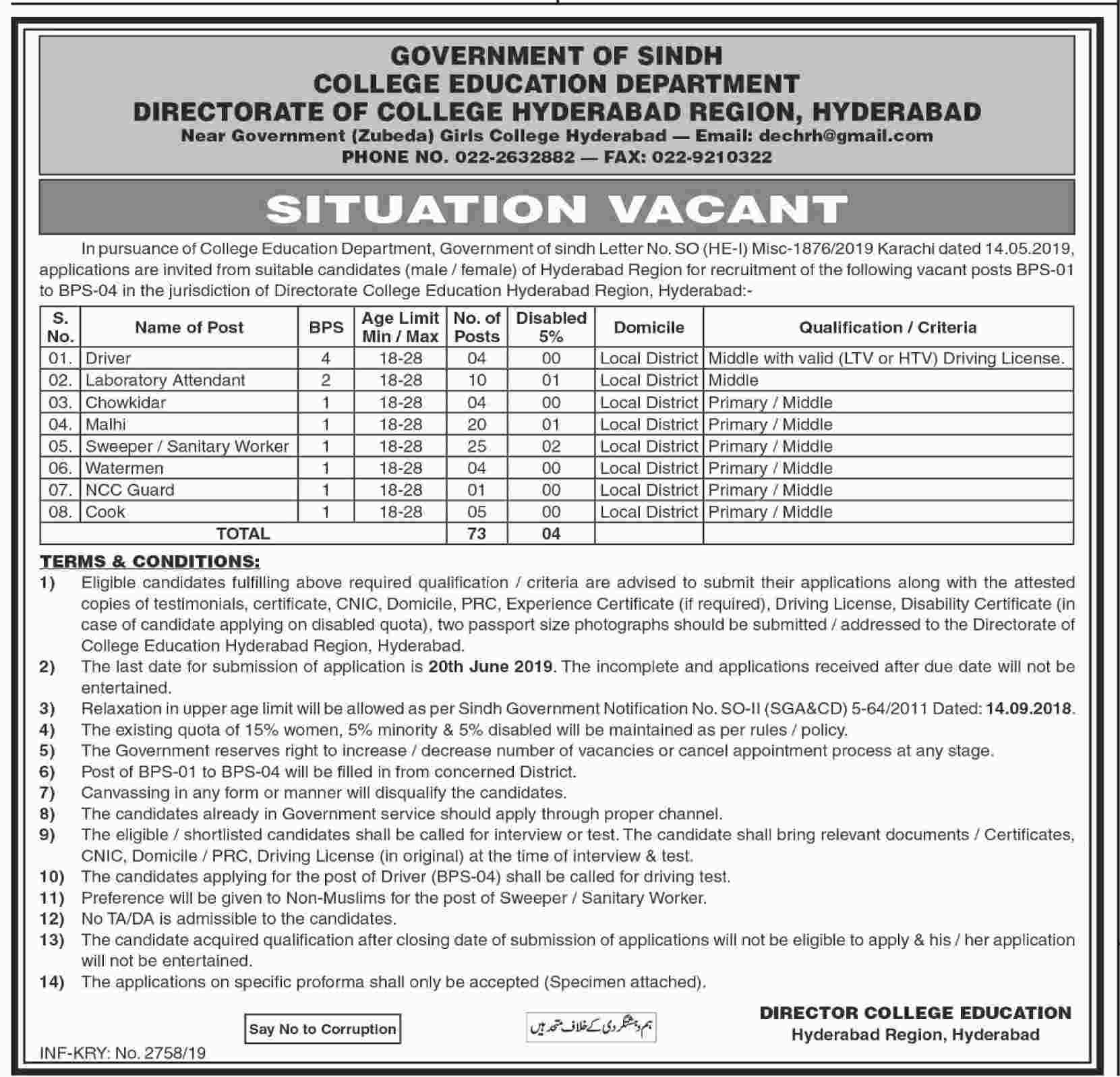 GOVERNMENT OF SINDH
COLLEGE EDUCATION DEPARTMENT
DIRECTORATE OF COLLEGE HYDERABAD REGION, HYDERABAD
Near Government (Zubeda) Girls College Hyderabad — Email: dechrh@gmail.com
PHONE NO. 022-2632882 — FAX: 022-9210322

SITUATION VACANT

In pursuance of College Education Department, Government of sindh Letter No. SO (HE-I) Misc-1876/2019 Karachi dated 14.05.2019, applications are invited from suitable candidates (male / female) of Hyderabad Region for recruitment of the following vacant posts BPS-01 to BPS-04 in the jurisdiction of Directorate College Education Hyderabad Region, Hyderabad:-

| S. No. | Name of Post | BPS | Age Limit Min / Max | No. of Posts | Disabled 5% | Domicile | Qualification / Criteria |
|---|---|---|---|---|---|---|---|
| 01. | Driver | 4 | 18-28 | 04 | 00 | Local District | Middle with valid (LTV or HTV) Driving License. |
| 02. | Laboratory Attendant | 2 | 18-28 | 10 | 01 | Local District | Middle |
| 03. | Chowkidar | 1 | 18-28 | 04 | 00 | Local District | Primary / Middle |
| 04. | Malhi | 1 | 18-28 | 20 | 01 | Local District | Primary / Middle |
| 05. | Sweeper / Sanitary Worker | 1 | 18-28 | 25 | 02 | Local District | Primary / Middle |
| 06. | Watermen | 1 | 18-28 | 04 | 00 | Local District | Primary / Middle |
| 07. | NCC Guard | 1 | 18-28 | 01 | 00 | Local District | Primary / Middle |
| 08. | Cook | 1 | 18-28 | 05 | 00 | Local District | Primary / Middle |
| TOTAL | | | | 73 | 04 | | |

TERMS & CONDITIONS:
1) Eligible candidates fulfilling above required qualification / criteria are advised to submit their applications along with the attested copies of testimonials, certificate, CNIC, Domicile, PRC, Experience Certificate (if required), Driving License, Disability Certificate (in case of candidate applying on disabled quota), two passport size photographs should be submitted / addressed to the Directorate of College Education Hyderabad Region, Hyderabad.
2) The last date for submission of application is 20th June 2019. The incomplete and applications received after due date will not be entertained.
3) Relaxation in upper age limit will be allowed as per Sindh Government Notification No. SO-II (SGA&CD) 5-64/2011 Dated: 14.09.2018.
4) The existing quota of 15% women, 5% minority & 5% disabled will be maintained as per rules / policy.
5) The Government reserves right to increase / decrease number of vacancies or cancel appointment process at any stage.
6) Post of BPS-01 to BPS-04 will be filled in from concerned District.
7) Canvassing in any form or manner will disqualify the candidates.
8) The candidates already in Government service should apply through proper channel.
9) The eligible / shortlisted candidates shall be called for interview or test. The candidate shall bring relevant documents / Certificates, CNIC, Domicile / PRC, Driving License (in original) at the time of interview & test.
10) The candidates applying for the post of Driver (BPS-04) shall be called for driving test.
11) Preference will be given to Non-Muslims for the post of Sweeper / Sanitary Worker.
12) No TA/DA is admissible to the candidates.
13) The candidate acquired qualification after closing date of submission of applications will not be eligible to apply & his / her application will not be entertained.
14) The applications on specific proforma shall only be accepted (Specimen attached).

Say No to Corruption

ہم دہشتگردی کے خلاف متحد ہیں

DIRECTOR COLLEGE EDUCATION
Hyderabad Region, Hyderabad

INF-KRY: No. 2758/19